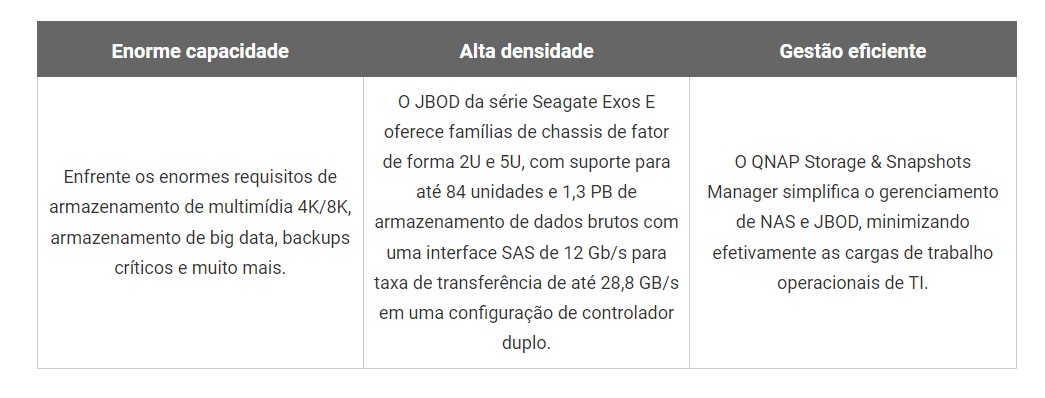 | Enorme capacidade | Alta densidade | Gestão eficiente |
|---|---|---|
| Enfrente os enormes requisitos de armazenamento de multimídia 4K/8K, armazenamento de big data, backups críticos e muito mais. | O JBOD da série Seagate Exos E oferece famílias de chassis de fator de forma 2U e 5U, com suporte para até 84 unidades e 1,3 PB de armazenamento de dados brutos com uma interface SAS de 12 Gb/s para taxa de transferência de até 28,8 GB/s em uma configuração de controlador duplo. | O QNAP Storage & Snapshots Manager simplifica o gerenciamento de NAS e JBOD, minimizando efetivamente as cargas de trabalho operacionais de TI. |